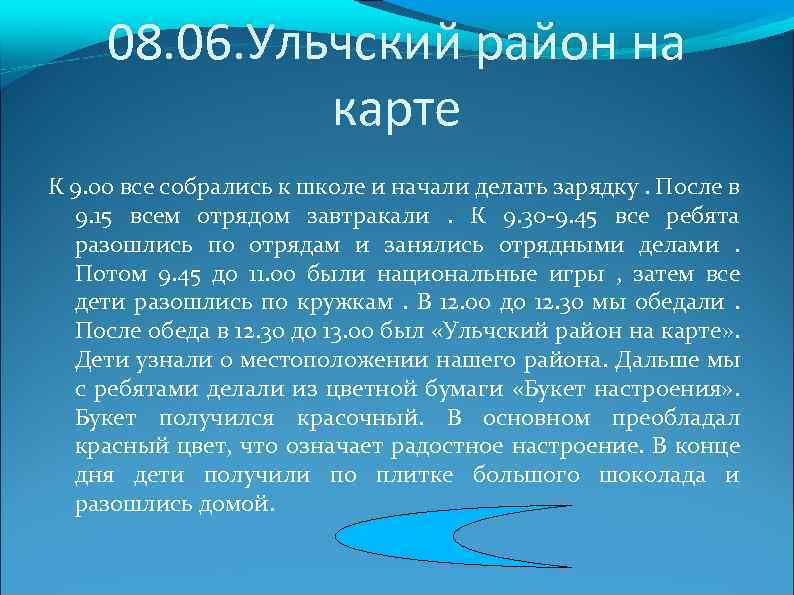 08.06.Ульчский район на карте

К 9.00 все собрались к школе и начали делать зарядку . После в 9.15 всем отрядом завтракали . К 9.30-9.45 все ребята разошлись по отрядам и занялись отрядными делами . Потом 9.45 до 11.00 были национальные игры , затем все дети разошлись по кружкам . В 12.00 до 12.30 мы обедали . После обеда в 12.30 до 13.00 был «Ульчский район на карте». Дети узнали о местоположении нашего района. Дальше мы с ребятами делали из цветной бумаги «Букет настроения». Букет получился красочный. В основном преобладал красный цвет, что означает радостное настроение. В конце дня дети получили по плитке большого шоколада и разошлись домой.